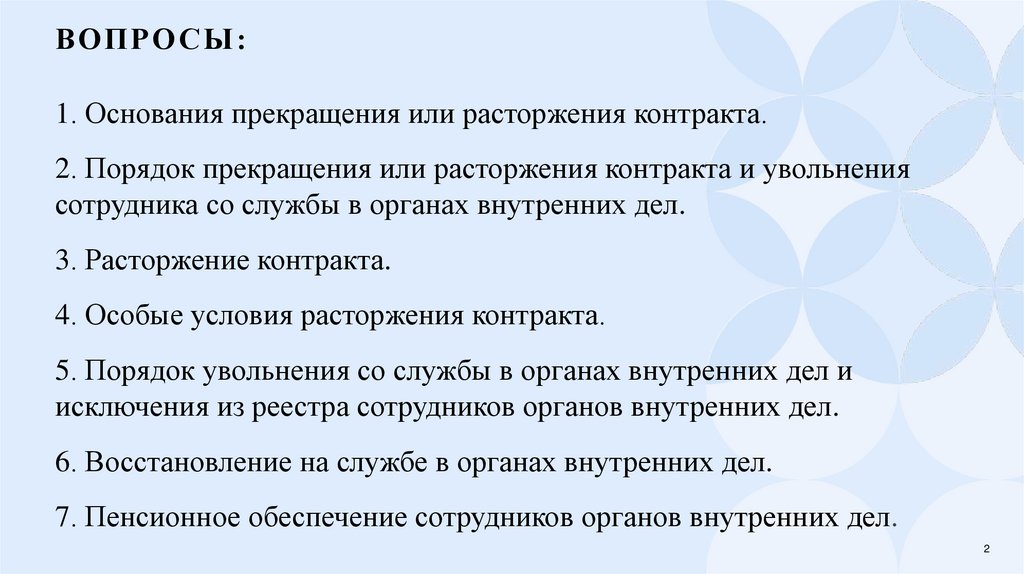 ВОПРОСЫ:

1. Основания прекращения или расторжения контракта.

2. Порядок прекращения или расторжения контракта и увольнения сотрудника со службы в органах внутренних дел.

3. Расторжение контракта.

4. Особые условия расторжения контракта.

5. Порядок увольнения со службы в органах внутренних дел и исключения из реестра сотрудников органов внутренних дел.

6. Восстановление на службе в органах внутренних дел.

7. Пенсионное обеспечение сотрудников органов внутренних дел.

2